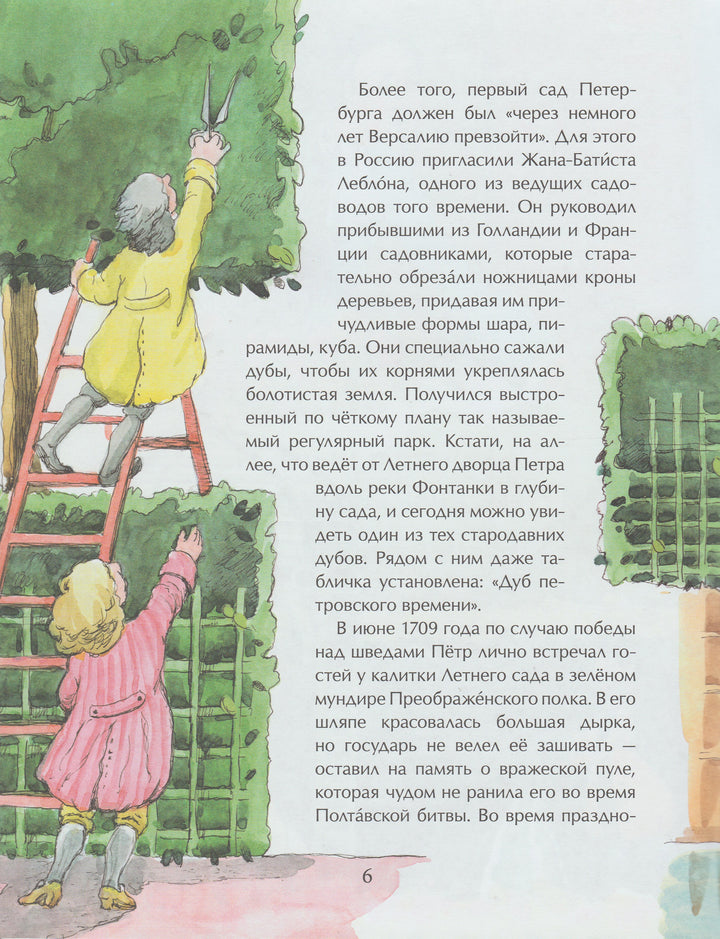 Более того, первый сад Петербурга должен был «через немного лет Версалию превзойти». Для этого в Россию пригласили Жана-Бати́ста Лебло́на, одного из ведущих садоводов того времени. Он руководил прибывшими из Голландии и Франции садовниками, которые старательно обреза́ли ножницами кроны деревьев, придавая им причудливые формы шара, пирамиды, куба. Они специально сажали дубы, чтобы их корнями укреплялась болотистая земля. Получился выстроенный по чёткому плану так называемый регулярный парк. Кстати, на аллее, что ведёт от Летнего дворца Петра вдоль реки Фонтанки в глубину сада, и сегодня можно увидеть один из тех стародавних дубов. Рядом с ним даже табличка установлена: «Дуб петровского времени».

В июне 1709 года по случаю победы над шведами Пётр лично встречал гостей у калитки Летнего сада в зелёном мундире Преображе́нского полка. В его шляпе красовалась большая дырка, но государь не велел её зашивать — оставил на память о вражеской пуле, которая чудом не ранила его во время Полта́вской битвы. Во время праздно-

6